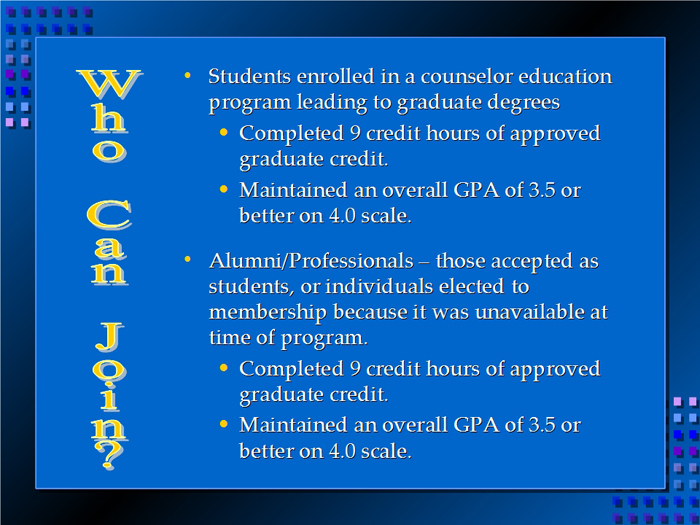 Who Can Join?

• Students enrolled in a counselor education program leading to graduate degrees
  • Completed 9 credit hours of approved graduate credit.
  • Maintained an overall GPA of 3.5 or better on 4.0 scale.

• Alumni/Professionals – those accepted as students, or individuals elected to membership because it was unavailable at time of program.
  • Completed 9 credit hours of approved graduate credit.
  • Maintained an overall GPA of 3.5 or better on 4.0 scale.